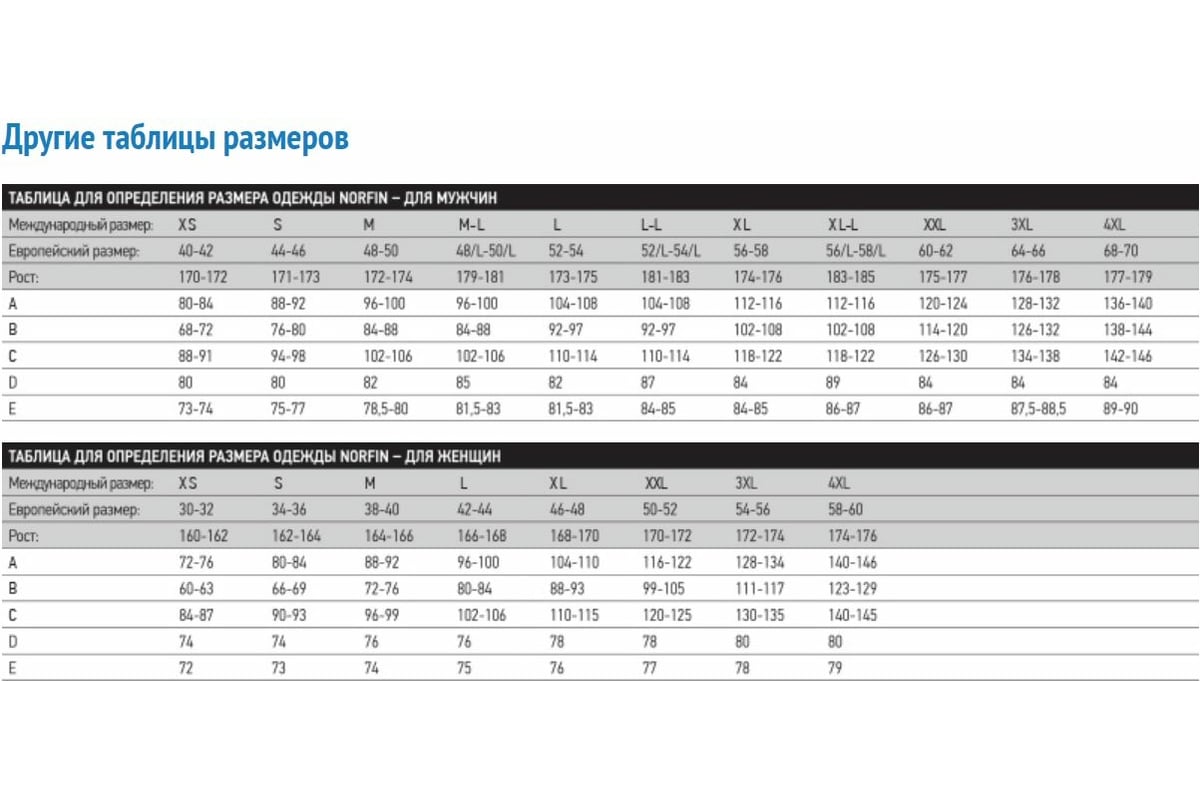 Другие таблицы размеров

ТАБЛИЦА ДЛЯ ОПРЕДЕЛЕНИЯ РАЗМЕРА ОДЕЖДЫ NORFIN – ДЛЯ МУЖЧИН

| Международный размер: | XS | S | M | M-L | L | L-L | XL | XL-L | XXL | 3XL | 4XL |
|---|---|---|---|---|---|---|---|---|---|---|---|
| Европейский размер: | 40-42 | 44-46 | 48-50 | 48/L-50/L | 52-54 | 52/L-54/L | 56-58 | 56/L-58/L | 60-62 | 64-66 | 68-70 |
| Рост: | 170-172 | 171-173 | 172-174 | 179-181 | 173-175 | 181-183 | 174-176 | 183-185 | 175-177 | 176-178 | 177-179 |
| A | 80-84 | 88-92 | 96-100 | 96-100 | 104-108 | 104-108 | 112-116 | 112-116 | 120-124 | 128-132 | 136-140 |
| B | 68-72 | 76-80 | 84-88 | 84-88 | 92-97 | 92-97 | 102-108 | 102-108 | 114-120 | 126-132 | 138-144 |
| C | 88-91 | 94-98 | 102-106 | 102-106 | 110-114 | 110-114 | 118-122 | 118-122 | 126-130 | 134-138 | 142-146 |
| D | 80 | 80 | 82 | 85 | 82 | 87 | 84 | 89 | 84 | 84 | 84 |
| E | 73-74 | 75-77 | 78,5-80 | 81,5-83 | 81,5-83 | 84-85 | 84-85 | 86-87 | 86-87 | 87,5-88,5 | 89-90 |

ТАБЛИЦА ДЛЯ ОПРЕДЕЛЕНИЯ РАЗМЕРА ОДЕЖДЫ NORFIN – ДЛЯ ЖЕНЩИН

| Международный размер: | XS | S | M | L | XL | XXL | 3XL | 4XL |
|---|---|---|---|---|---|---|---|---|
| Европейский размер: | 30-32 | 34-36 | 38-40 | 42-44 | 46-48 | 50-52 | 54-56 | 58-60 |
| Рост: | 160-162 | 162-164 | 164-166 | 166-168 | 168-170 | 170-172 | 172-174 | 174-176 |
| A | 72-76 | 80-84 | 88-92 | 96-100 | 104-110 | 116-122 | 128-134 | 140-146 |
| B | 60-63 | 66-69 | 72-76 | 80-84 | 88-93 | 99-105 | 111-117 | 123-129 |
| C | 84-87 | 90-93 | 96-99 | 102-106 | 110-115 | 120-125 | 130-135 | 140-145 |
| D | 74 | 74 | 76 | 76 | 78 | 78 | 80 | 80 |
| E | 72 | 73 | 74 | 75 | 76 | 77 | 78 | 79 |